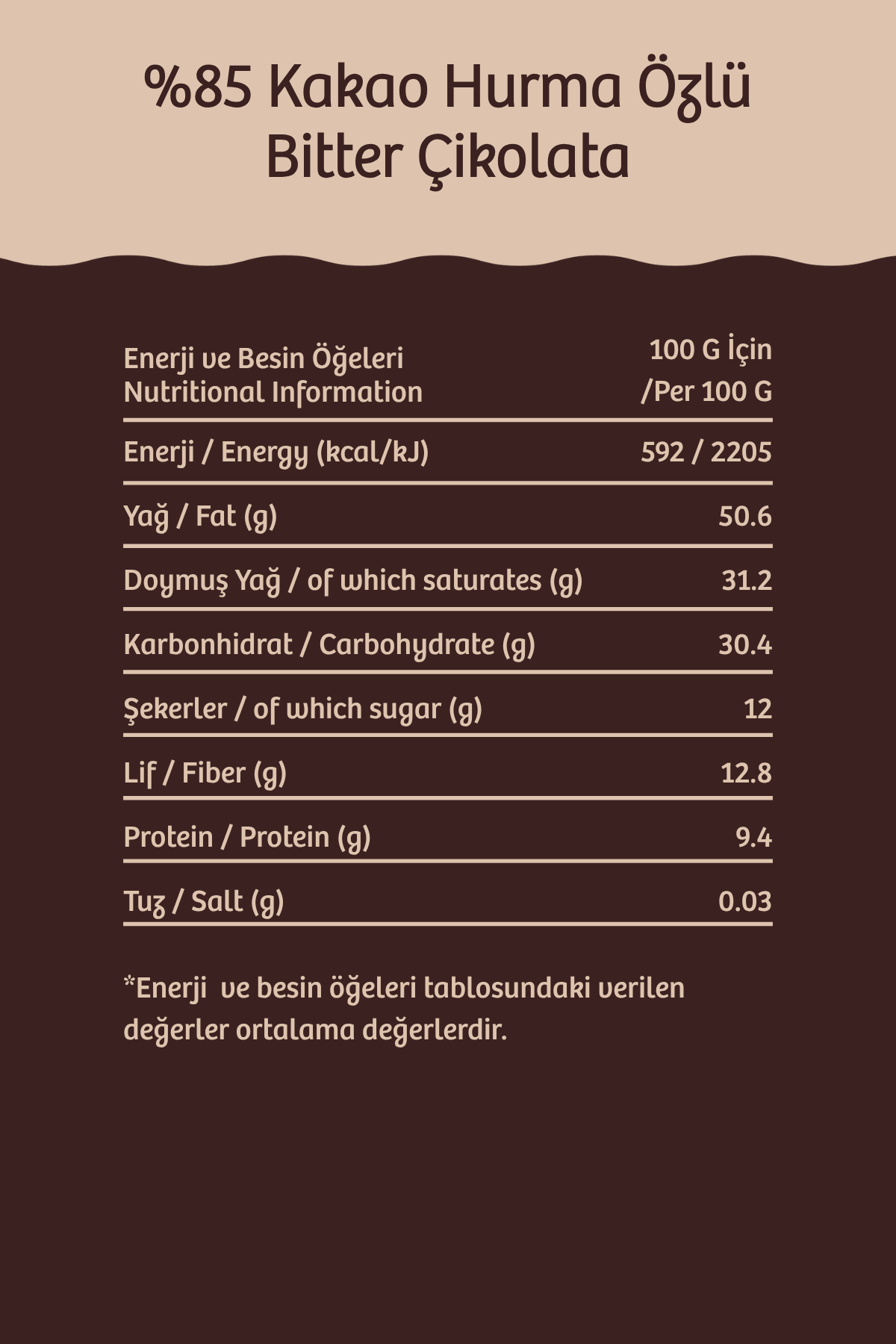 %85 Kakao Hurma Özlü Bitter Çikolata

| Enerji ve Besin Öğeleri Nutritional Information | 100 G İçin /Per 100 G |
|---|---|
| Enerji / Energy (kcal/kJ) | 592 / 2205 |
| Yağ / Fat (g) | 50.6 |
| Doymuş Yağ / of which saturates (g) | 31.2 |
| Karbonhidrat / Carbohydrate (g) | 30.4 |
| Şekerler / of which sugar (g) | 12 |
| Lif / Fiber (g) | 12.8 |
| Protein / Protein (g) | 9.4 |
| Tuz / Salt (g) | 0.03 |

*Enerji ve besin öğeleri tablosundaki verilen değerler ortalama değerlerdir.